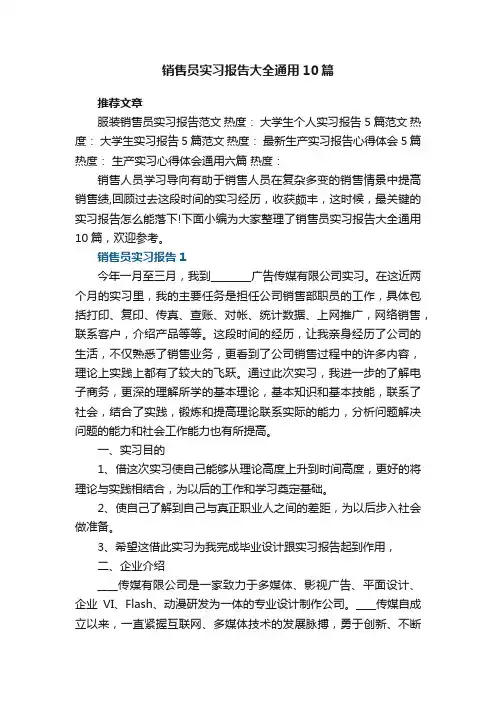 销售员实习报告大全通用10篇

推荐文章

服装销售员实习报告范文 热度： 大学生个人实习报告5篇范文 热度： 大学生实习报告5篇范文 热度： 最新生产实习报告心得体会5篇 热度： 生产实习心得体会通用六篇 热度：

销售人员学习导向有助于销售人员在复杂多变的销售情景中提高销售绩,回顾过去这段时间的实习经历，收获颇丰，这时候，最关键的实习报告怎么能落下!下面小编为大家整理了销售员实习报告大全通用10篇，欢迎参考。

销售员实习报告1

今年一月至三月，我到________广告传媒有限公司实习。在这近两个月的实习里，我的主要任务是担任公司销售部职员的工作，具体包括打印、复印、传真、查账、对帐、统计数据、上网推广，网络销售，联系客户，介绍产品等等。这段时间的经历，让我亲身经历了公司的生活，不仅熟悉了销售业务，更看到了公司销售过程中的许多内容，理论上实践上都有了较大的飞跃。通过此次实习，我进一步的了解电子商务，更深的理解所学的基本理论，基本知识和基本技能，联系了社会，结合了实践，锻炼和提高理论联系实际的能力，分析问题解决问题的能力和社会工作能力也有所提高。

一、实习目的

1、借这次实习使自己能够从理论高度上升到时间高度，更好的将理论与实践相结合，为以后的工作和学习奠定基础。

2、使自己了解到自己与真正职业人之间的差距，为以后步入社会做准备。

3、希望这借此实习为我完成毕业设计跟实习报告起到作用，

二、企业介绍

____传媒有限公司是一家致力于多媒体、影视广告、平面设计、企业 VI、Flash、动漫研发为一体的专业设计制作公司。____传媒自成立以来，一直紧握互联网、多媒体技术的发展脉搏，勇于创新、不断